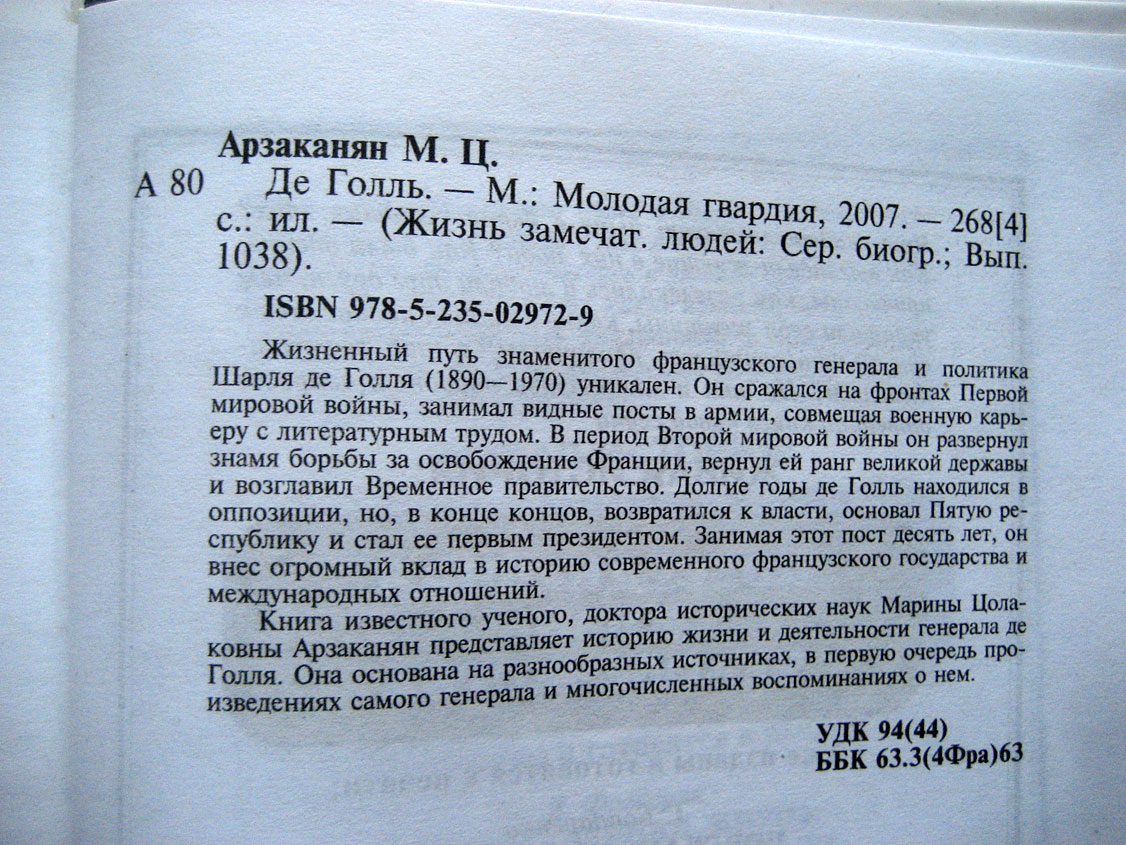 Арзаканян М. Ц.

А 80 Де Голль. — М.: Молодая гвардия, 2007. — 268[4] с.: ил. — (Жизнь замечат. людей: Сер. биогр.; Вып. 1038).

ISBN 978-5-235-02972-9

Жизненный путь знаменитого французского генерала и политика Шарля де Голля (1890—1970) уникален. Он сражался на фронтах Первой мировой войны, занимал видные посты в армии, совмещая военную карьеру с литературным трудом. В период Второй мировой войны он развернул знамя борьбы за освобождение Франции, вернул ей ранг великой державы и возглавил Временное правительство. Долгие годы де Голль находился в оппозиции, но, в конце концов, возвратился к власти, основал Пятую республику и стал ее первым президентом. Занимая этот пост десять лет, он внес огромный вклад в историю современного французского государства и международных отношений.

Книга известного ученого, доктора исторических наук Марины Цолаковны Арзаканян представляет историю жизни и деятельности генерала де Голля. Она основана на разнообразных источниках, в первую очередь произведениях самого генерала и многочисленных воспоминаниях о нем.

УДК 94(44)
ББК 63.3(4Фра)63